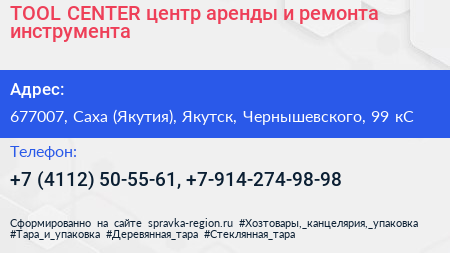 TOOL CENTER центр аренды и ремонта инструмента

Адрес:

677007, Саха (Якутия), Якутск, Чернышевского, 99 кС

Телефон:

+7 (4112) 50-55-61, +7-914-274-98-98

Сформированно на сайте spravka-region.ru #Хозтовары,_канцелярия,_упаковка #Тара_и_упаковка #Деревянная_тара #Стеклянная_тара